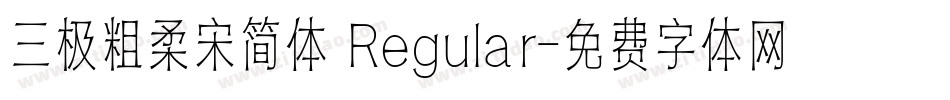 三极粗柔宋简体 Regular-免费字体网